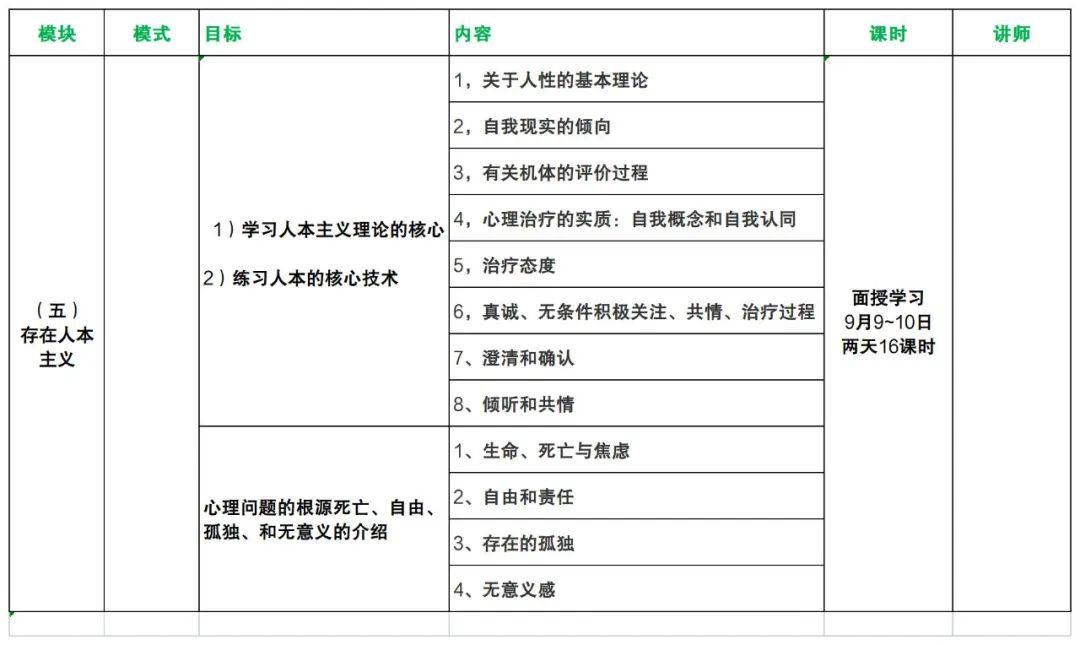 | 模块 | 模式 | 目标 | 内容 | 课时 | 讲师 |
|---|---|---|---|---|---|
| （五）存在人本主义 | | 1）学习人本主义理论的核心 2）练习人本的核心技术 | 1，关于人性的基本理论 | 面授学习 9月9~10日 两天16课时 | |
| | | | 2，自我现实的倾向 | | |
| | | | 3，有关机体的评价过程 | | |
| | | | 4，心理治疗的实质：自我概念和自我认同 | | |
| | | | 5，治疗态度 | | |
| | | | 6，真诚、无条件积极关注、共情、治疗过程 | | |
| | | | 7、澄清和确认 | | |
| | | | 8、倾听和共情 | | |
| | | 心理问题的根源死亡、自由、孤独、和无意义的介绍 | 1、生命、死亡与焦虑 | | |
| | | | 2、自由和责任 | | |
| | | | 3、存在的孤独 | | |
| | | | 4、无意义感 | | |